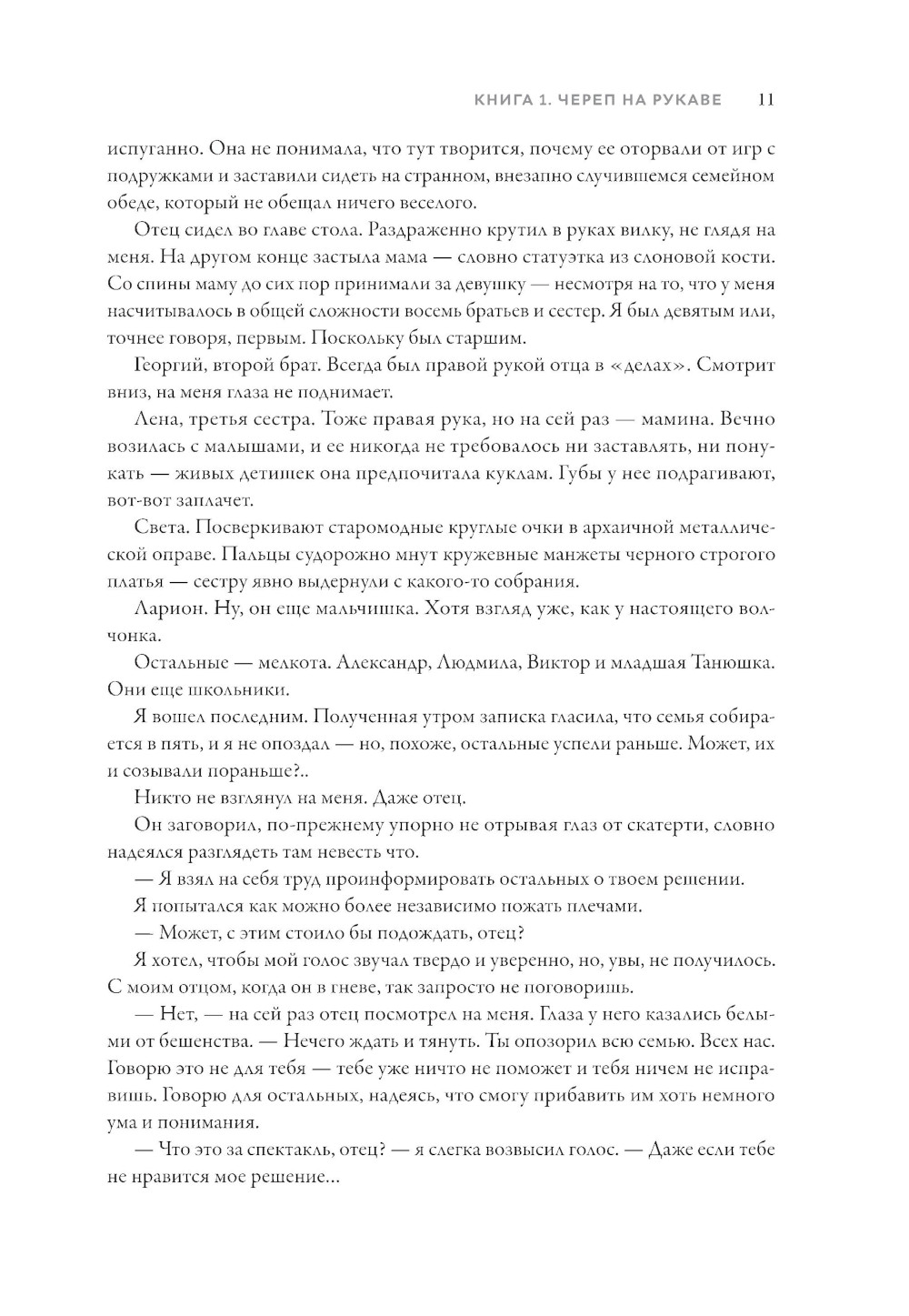 КНИГА 1. ЧЕРЕП НА РУКАВЕ 11

испуганно. Она не понимала, что тут творится, почему ее оторвали от игр с подружками и заставили сидеть на странном, внезапно случившемся семейном обеде, который не обещал ничего веселого.

Отец сидел во главе стола. Раздраженно крутил в руках вилку, не глядя на меня. На другом конце застыла мама — словно статуэтка из слоновой кости. Со спины маму до сих пор принимали за девушку — несмотря на то, что у меня насчитывалось в общей сложности восемь братьев и сестер. Я был девятым или, точнее говоря, первым. Поскольку был старшим.

Георгий, второй брат. Всегда был правой рукой отца в «делах». Смотрит вниз, на меня глаза не поднимает.

Лена, третья сестра. Тоже правая рука, но на сей раз — мамина. Вечно возилась с малышами, и ее никогда не требовалось ни заставлять, ни понукать — живых детишек она предпочитала куклам. Губы у нее подрагивают, вот-вот заплачет.

Света. Посверкивают старомодные круглые очки в архаичной металлической оправе. Пальцы судорожно мнут кружевные манжеты черного строгого платья — сестру явно выдернули с какого-то собрания.

Ларион. Ну, он еще мальчишка. Хотя взгляд уже, как у настоящего волчонка.

Остальные — мелкота. Александр, Людмила, Виктор и младшая Танюшка. Они еще школьники.

Я вошел последним. Полученная утром записка гласила, что семья собирается в пять, и я не опоздал — но, похоже, остальные успели раньше. Может, их и созывали пораньше?..

Никто не взглянул на меня. Даже отец.

Он заговорил, по-прежнему упорно не отрывая глаз от скатерти, словно надеялся разглядеть там невесть что.

— Я взял на себя труд проинформировать остальных о твоем решении.

Я попытался как можно более независимо пожать плечами.

— Может, с этим стоило бы подождать, отец?

Я хотел, чтобы мой голос звучал твердо и уверенно, но, увы, не получилось. С моим отцом, когда он в гневе, так запросто не поговоришь.

— Нет, — на сей раз отец посмотрел на меня. Глаза у него казались белыми от бешенства. — Нечего ждать и тянуть. Ты опозорил всю семью. Всех нас. Говорю это не для тебя — тебе уже ничто не поможет и тебя ничем не исправишь. Говорю для остальных, надеясь, что смогу прибавить им хоть немного ума и понимания.

— Что это за спектакль, отец? — я слегка возвысил голос. — Даже если тебе не нравится мое решение...